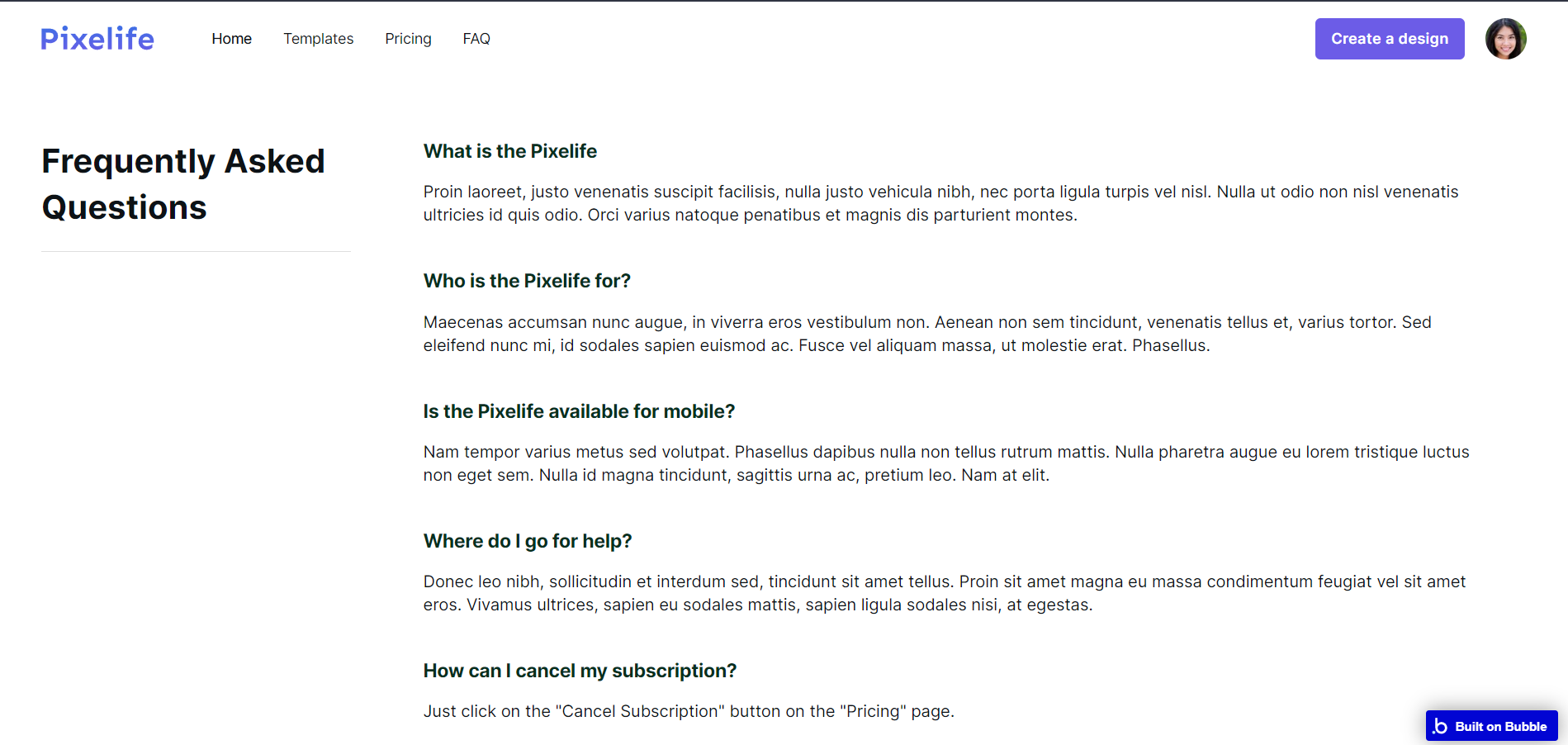 Pixelife

Home Templates Pricing FAQ

Create a design

Frequently Asked Questions

What is the Pixelife

Proin laoreet, justo venenatis suscipit facilisis, nulla justo vehicula nibh, nec porta ligula turpis vel nisl. Nulla ut odio non nisl venenatis ultricies id quis odio. Orci varius natoque penatibus et magnis dis parturient montes.

Who is the Pixelife for?

Maecenas accumsan nunc augue, in viverra eros vestibulum non. Aenean non sem tincidunt, venenatis tellus et, varius tortor. Sed eleifend nunc mi, id sodales sapien euismod ac. Fusce vel aliquam massa, ut molestie erat. Phasellus.

Is the Pixelife available for mobile?

Nam tempor varius metus sed volutpat. Phasellus dapibus nulla non tellus rutrum mattis. Nulla pharetra augue eu lorem tristique luctus non eget sem. Nulla id magna tincidunt, sagittis urna ac, pretium leo. Nam at elit.

Where do I go for help?

Donec leo nibh, sollicitudin et interdum sed, tincidunt sit amet tellus. Proin sit amet magna eu massa condimentum feugiat vel sit amet eros. Vivamus ultrices, sapien eu sodales mattis, sapien ligula sodales nisi, at egestas.

How can I cancel my subscription?

Just click on the "Cancel Subscription" button on the "Pricing" page.

Built on Bubble